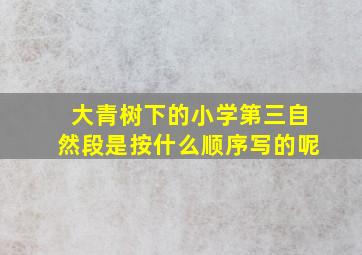 大青树下的小学第三自然段是按什么顺序写的呢